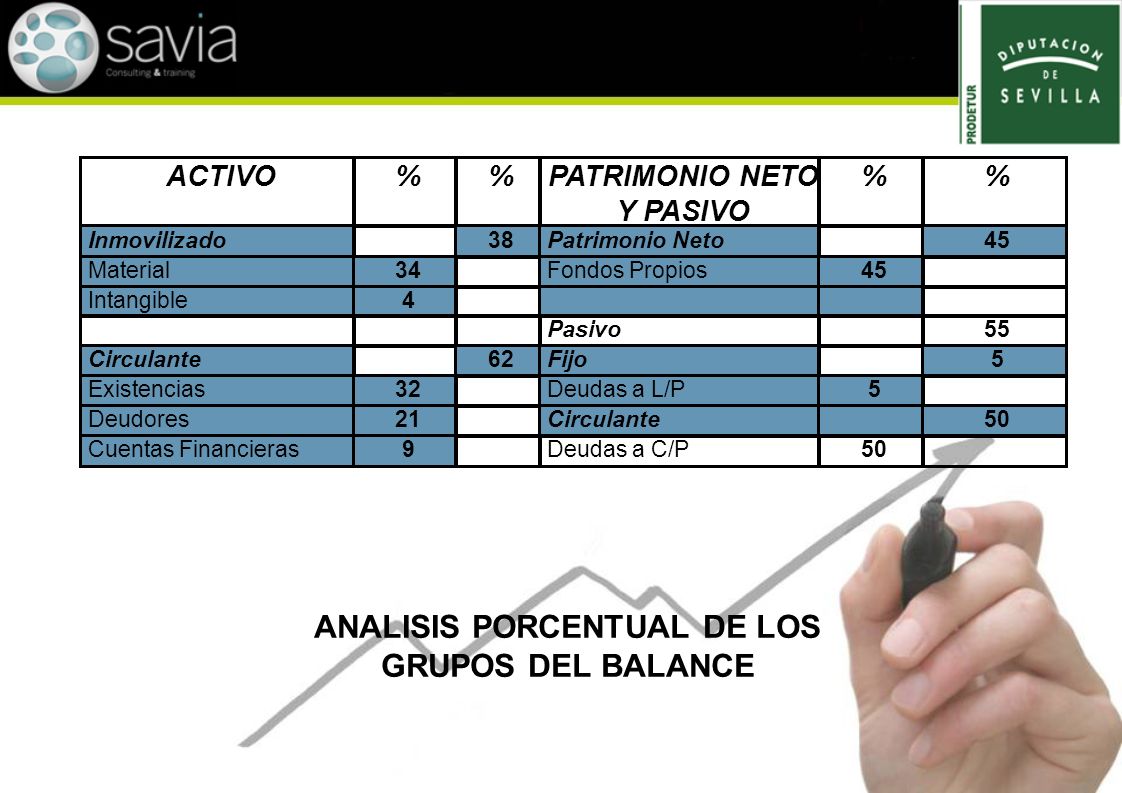 savia
Consulting & training

PRODETUR
DIPUTACION DE SEVILLA

| ACTIVO | % | % | PATRIMONIO NETO Y PASIVO | % | % |
|---|---|---|---|---|---|
| Inmovilizado | | 38 | Patrimonio Neto | | 45 |
| Material | 34 | | Fondos Propios | 45 | |
| Intangible | 4 | | | | |
| | | | Pasivo | | 55 |
| Circulante | | 62 | Fijo | | 5 |
| Existencias | 32 | | Deudas a L/P | 5 | |
| Deudores | 21 | | Circulante | | 50 |
| Cuentas Financieras | 9 | | Deudas a C/P | 50 | |

ANALISIS PORCENTUAL DE LOS GRUPOS DEL BALANCE